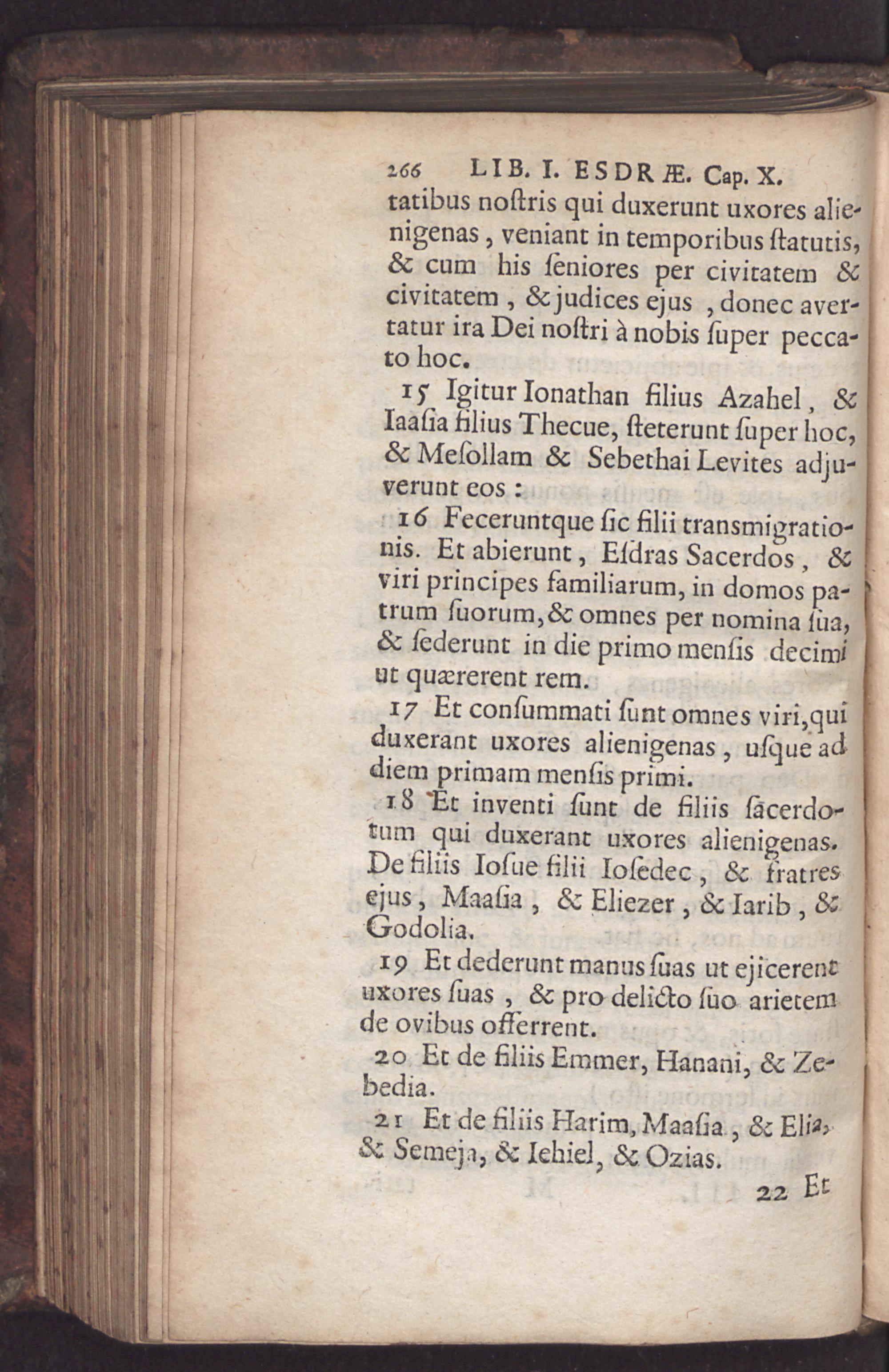 266 LIB. I. ESDRÆ. Cap. X.

tatibus noſtris qui duxerunt uxores alienigenas, veniant in temporibus ſtatutis, & cum his ſeniores per civitatem & civitatem, & judices ejus, donec avertatur ira Dei noſtri à nobis ſuper peccato hoc.

15 Igitur Ionathan filius Azahel, & Iaaſia filius Thecue, ſteterunt ſuper hoc, & Meſollam & Sebethai Levites adjuverunt eos:

16 Feceruntque ſic filii transmigrationis. Et abierunt, Eſdras Sacerdos, & viri principes familiarum, in domos patrum ſuorum, & omnes per nomina ſua, & ſederunt in die primo menſis decimi ut quærerent rem.

17 Et conſummati ſunt omnes viri, qui duxerant uxores alienigenas, uſque ad diem primam menſis primi.

18 Et inventi ſunt de filiis ſacerdotum qui duxerant uxores alienigenas. De filiis Ioſue filii Ioſedec, & fratres ejus, Maaſia, & Eliezer, & Iarib, & Godolia.

19 Et dederunt manus ſuas ut ejicerent uxores ſuas, & pro delicto ſuo arietem de ovibus offerrent.

20 Et de filiis Emmer, Hanani, & Zebedia.

21 Et de filiis Harim, Maaſia, & Elia, & Semeja, & Iehiel, & Ozias.

22 Et